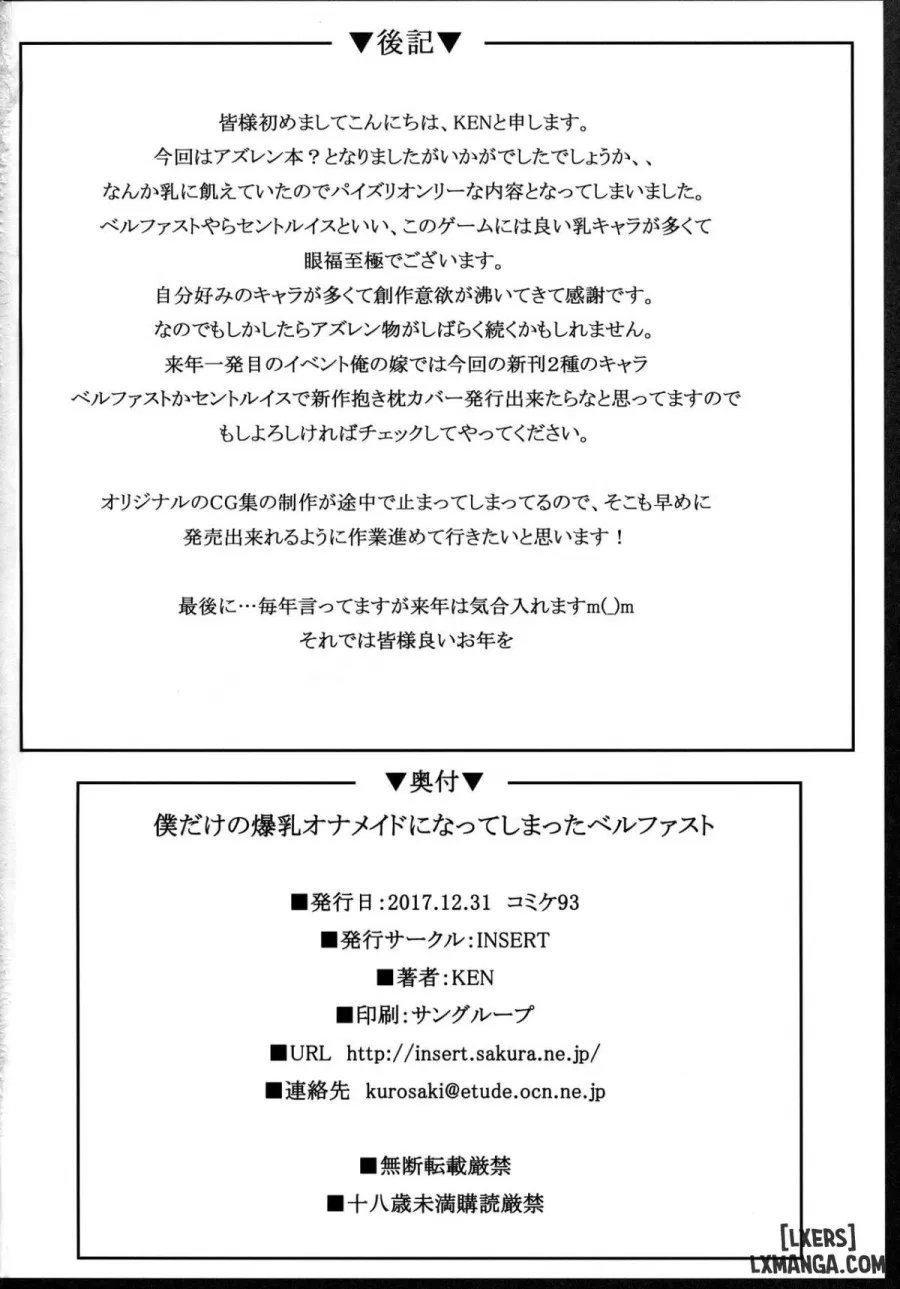 ▼後記▼

皆様初めましてこんにちは、KENと申します。
今回はアズレン本？となりましたがいかがでしたでしょうか、、
なんか乳に飢えていたのでパイズリオンリーな内容となってしまいました。
ベルファストやらセントルイスといい、このゲームには良い乳キャラが多くて
眼福至極でございます。
自分好みのキャラが多くて創作意欲が沸いてきて感謝です。
なのでもしかしたらアズレン物がしばらく続くかもしれません。
来年一発目のイベント俺の嫁では今回の新刊2種のキャラ
ベルファストかセントルイスで新作抱き枕カバー発行出来たらなと思ってますので
もしよろしければチェックしてやってください。

オリジナルのCG集の制作が途中で止まってしまってるので、そこも早めに
発売出来れるように作業進めて行きたいと思います！

最後に…毎年言ってますが来年は気合入れますm(_)m
それでは皆様良いお年を

▼奥付▼

僕だけの爆乳オナメイドになってしまったベルファスト

■発行日:2017.12.31 コミケ93
■発行サークル:INSERT
■著者:KEN
■印刷:サングループ
■URL http://insert.sakura.ne.jp/
■連絡先 kurosaki@etude.ocn.ne.jp

■無断転載厳禁
■十八歳未満購読厳禁

[LXERS]
LXMANGA.COM